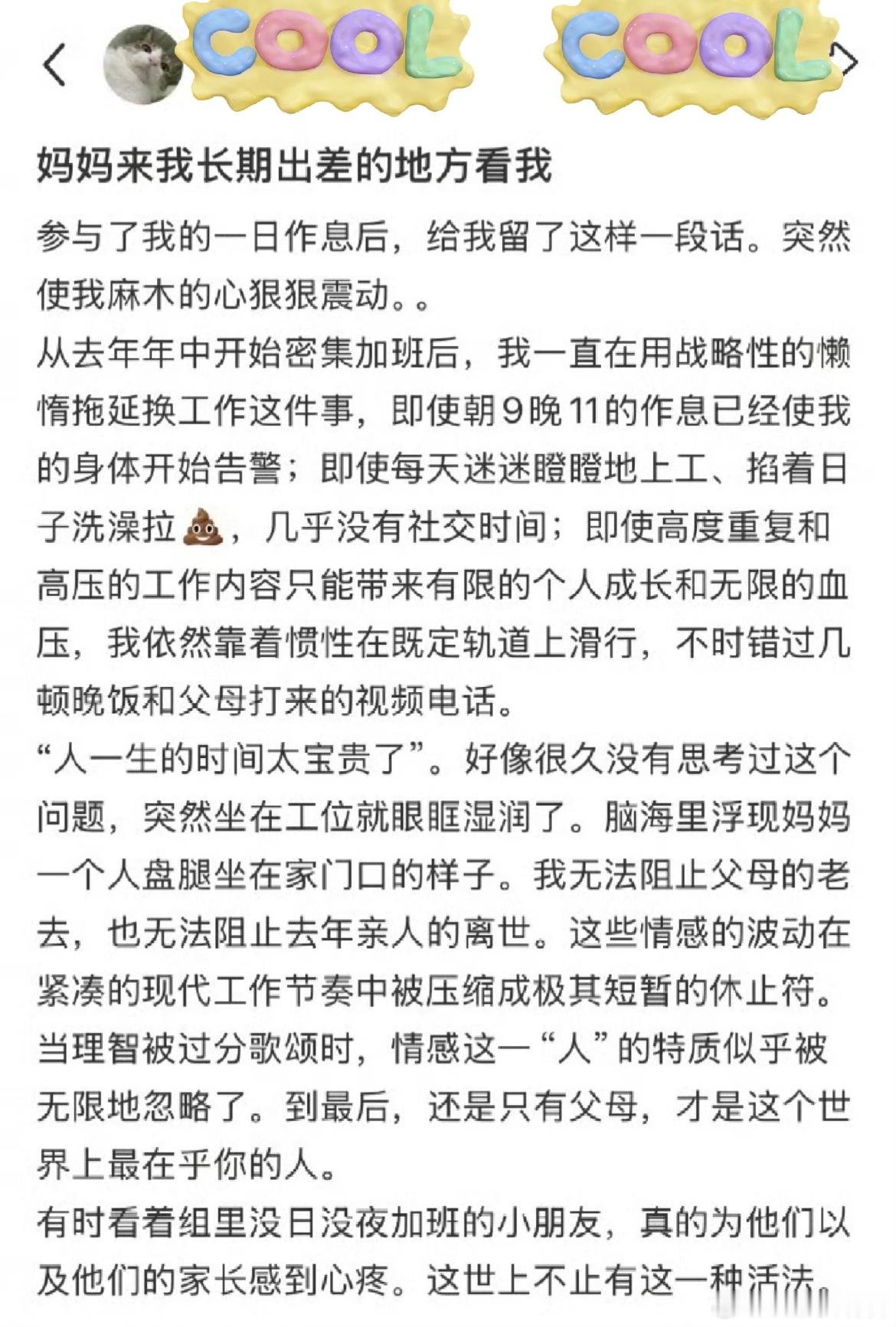 COOL COOL

妈妈来我长期出差的地方看我

参与了我的一日作息后，给我留了这样一段话。突然使我麻木的心狠狠震动。。
从去年年中开始密集加班后，我一直在用战略性的懒惰拖延换工作这件事，即使朝9晚11的作息已经使我的身体开始告警；即使每天迷迷瞪瞪地上工、掐着日子洗澡拉💩，几乎没有社交时间；即使高度重复和高压的工作内容只能带来有限的个人成长和无限的血压，我依然靠着惯性在既定轨道上滑行，不时错过几顿晚饭和父母打来的视频电话。
“人一生的时间太宝贵了”。好像很久没有思考过这个问题，突然坐在工位就眼眶湿润了。脑海里浮现妈妈一个人盘腿坐在家门口的样子。我无法阻止父母的老去，也无法阻止去年亲人的离世。这些情感的波动在紧凑的现代工作节奏中被压缩成极其短暂的休止符。当理智被过分歌颂时，情感这一“人”的特质似乎被无限地忽略了。到最后，还是只有父母，才是这个世界上最在乎你的人。
有时看着组里没日没夜加班的小朋友，真的为他们以及他们的家长感到心疼。这世上不止有这一种活法。